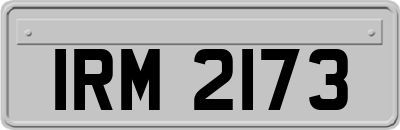 IRM 2173